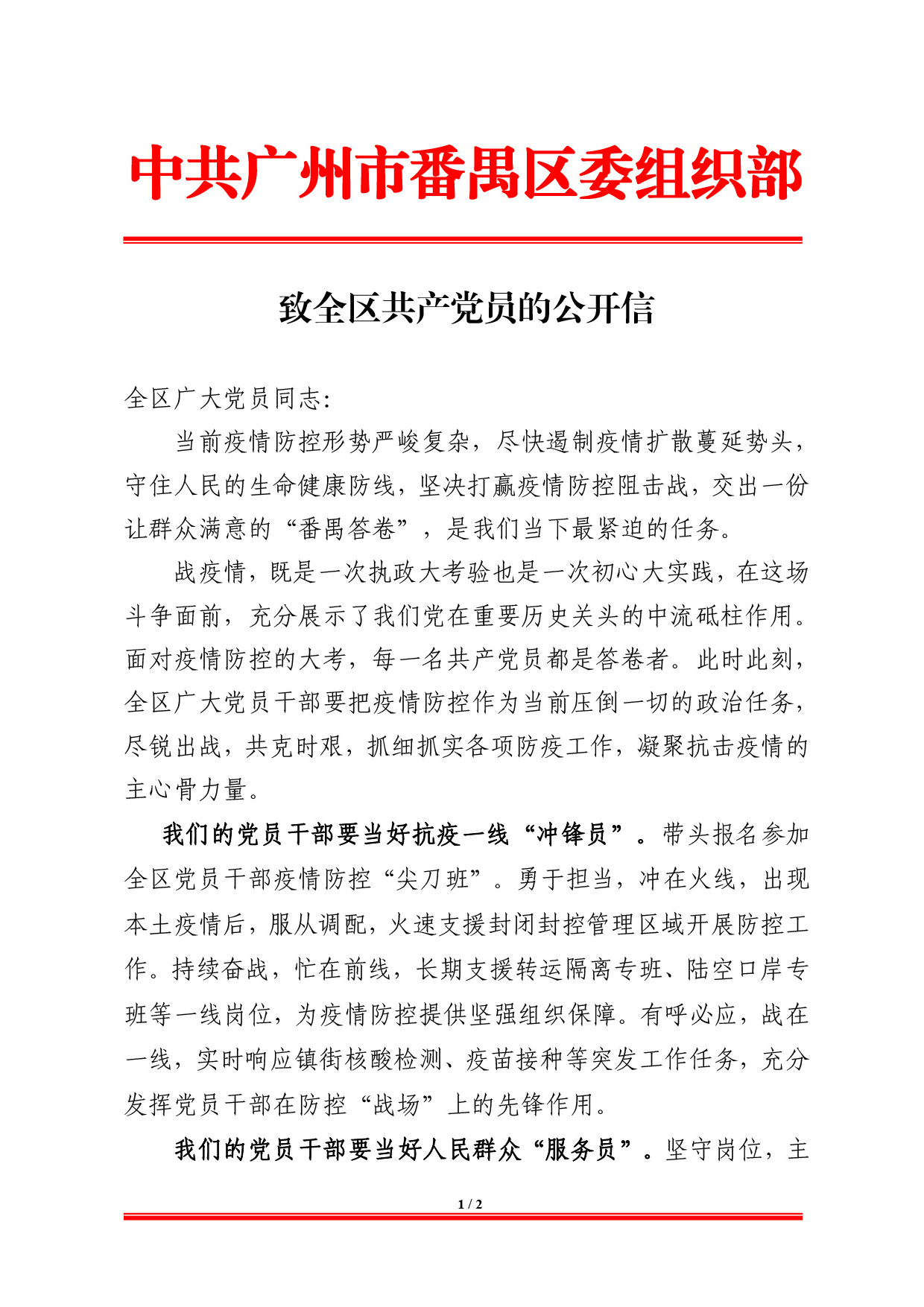 中共广州市番禺区委组织部

致全区共产党员的公开信

全区广大党员同志：

当前疫情防控形势严峻复杂，尽快遏制疫情扩散蔓延势头，守住人民的生命健康防线，坚决打赢疫情防控阻击战，交出一份让群众满意的“番禺答卷”，是我们当下最紧迫的任务。

战疫情，既是一次执政大考验也是一次初心大实践，在这场斗争面前，充分展示了我们党在重要历史关头的中流砥柱作用。面对疫情防控的大考，每一名共产党员都是答卷者。此时此刻，全区广大党员干部要把疫情防控作为当前压倒一切的政治任务，尽锐出战，共克时艰，抓细抓实各项防疫工作，凝聚抗击疫情的主心骨力量。

我们的党员干部要当好抗疫一线“冲锋员”。带头报名参加全区党员干部疫情防控“尖刀班”。勇于担当，冲在火线，出现本土疫情后，服从调配，火速支援封闭封控管理区域开展防控工作。持续奋战，忙在前线，长期支援转运隔离专班、陆空口岸专班等一线岗位，为疫情防控提供坚强组织保障。有呼必应，战在一线，实时响应镇街核酸检测、疫苗接种等突发工作任务，充分发挥党员干部在防控“战场”上的先锋作用。

我们的党员干部要当好人民群众“服务员”。坚守岗位，主

1 / 2